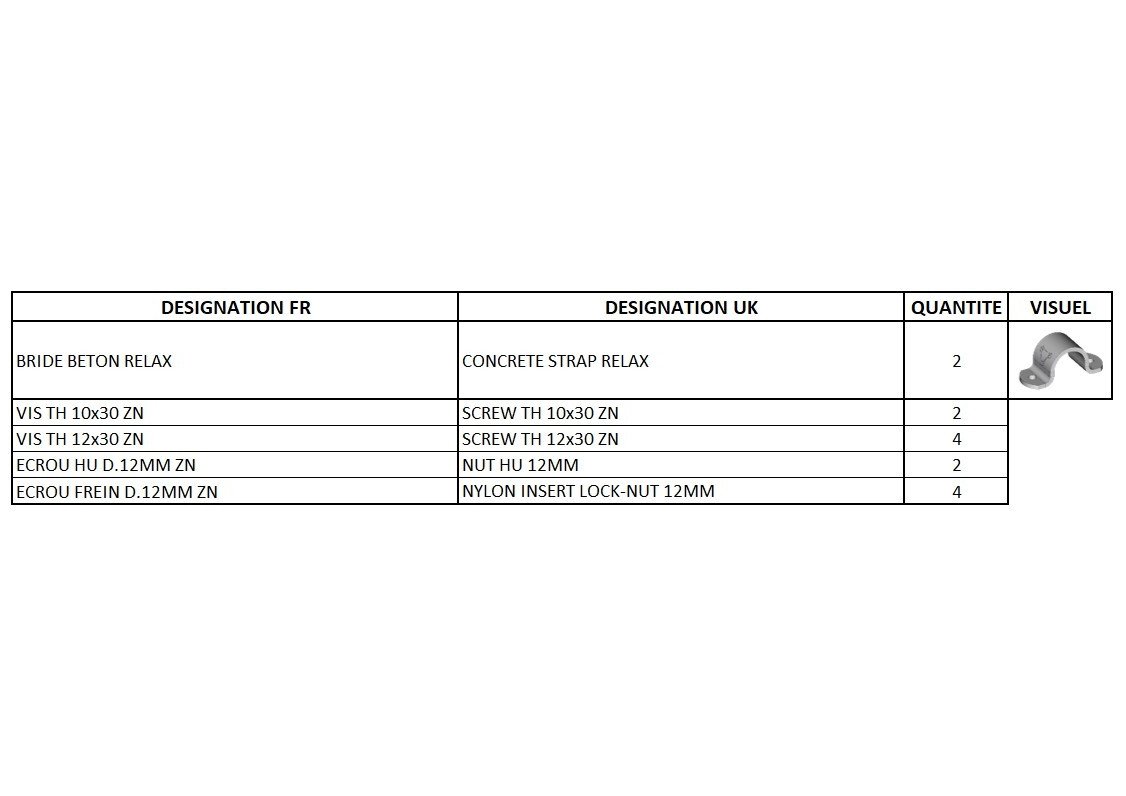 | DESIGNATION FR | DESIGNATION UK | QUANTITE | VISUEL |
|---|---|---|---|
| BRIDE BETON RELAX | CONCRETE STRAP RELAX | 2 | |
| VIS TH 10x30 ZN | SCREW TH 10x30 ZN | 2 | |
| VIS TH 12x30 ZN | SCREW TH 12x30 ZN | 4 | |
| ECROU HU D.12MM ZN | NUT HU 12MM | 2 | |
| ECROU FREIN D.12MM ZN | NYLON INSERT LOCK-NUT 12MM | 4 | |